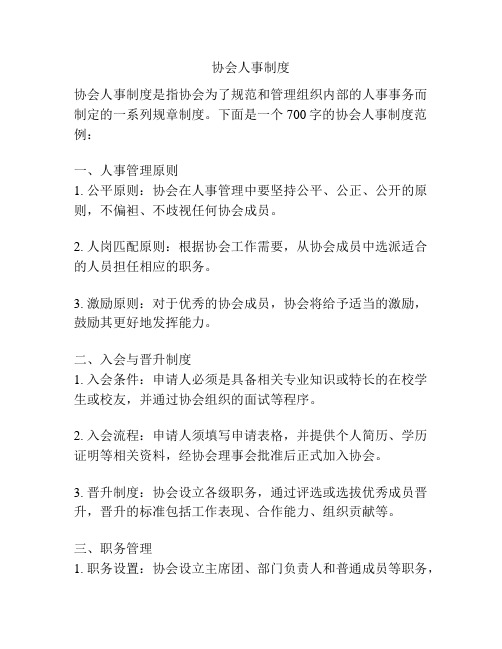 协会人事制度

协会人事制度是指协会为了规范和管理组织内部的人事事务而制定的一系列规章制度。下面是一个 700 字的协会人事制度范例：

一、人事管理原则
1. 公平原则：协会在人事管理中要坚持公平、公正、公开的原则，不偏袒、不歧视任何协会成员。

2. 人岗匹配原则：根据协会工作需要，从协会成员中选派适合的人员担任相应的职务。

3. 激励原则：对于优秀的协会成员，协会将给予适当的激励，鼓励其更好地发挥能力。

二、入会与晋升制度
1. 入会条件：申请人必须是具备相关专业知识或特长的在校学生或校友，并通过协会组织的面试等程序。

2. 入会流程：申请人须填写申请表格，并提供个人简历、学历证明等相关资料，经协会理事会批准后正式加入协会。

3. 晋升制度：协会设立各级职务，通过评选或选拔优秀成员晋升，晋升的标准包括工作表现、合作能力、组织贡献等。

三、职务管理
1. 职务设置：协会设立主席团、部门负责人和普通成员等职务，